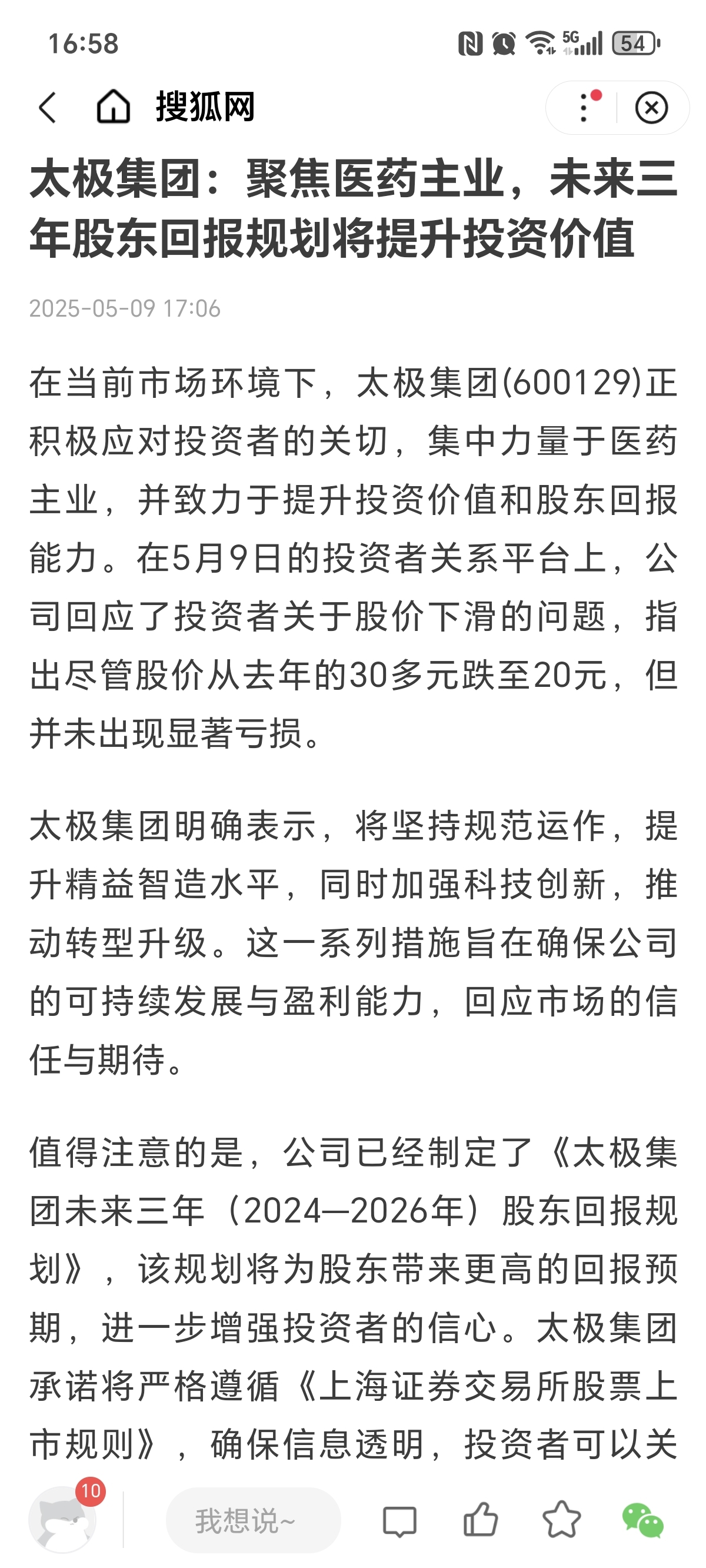 16:58

5G 54

搜狐网

太极集团：聚焦医药主业，未来三年股东回报规划将提升投资价值

2025-05-09 17:06

在当前市场环境下，太极集团(600129)正积极应对投资者的关切，集中力量于医药主业，并致力于提升投资价值和股东回报能力。在5月9日的投资者关系平台上，公司回应了投资者关于股价下滑的问题，指出尽管股价从去年的30多元跌至20元，但并未出现显著亏损。

太极集团明确表示，将坚持规范运作，提升精益智造水平，同时加强科技创新，推动转型升级。这一系列措施旨在确保公司的可持续发展与盈利能力，回应市场的信任与期待。

值得注意的是，公司已经制定了《太极集团未来三年（2024—2026年）股东回报规划》，该规划将为股东带来更高的回报预期，进一步增强投资者的信心。太极集团承诺将严格遵循《上海证券交易所股票上市规则》，确保信息透明，投资者可以关

10

我想说~